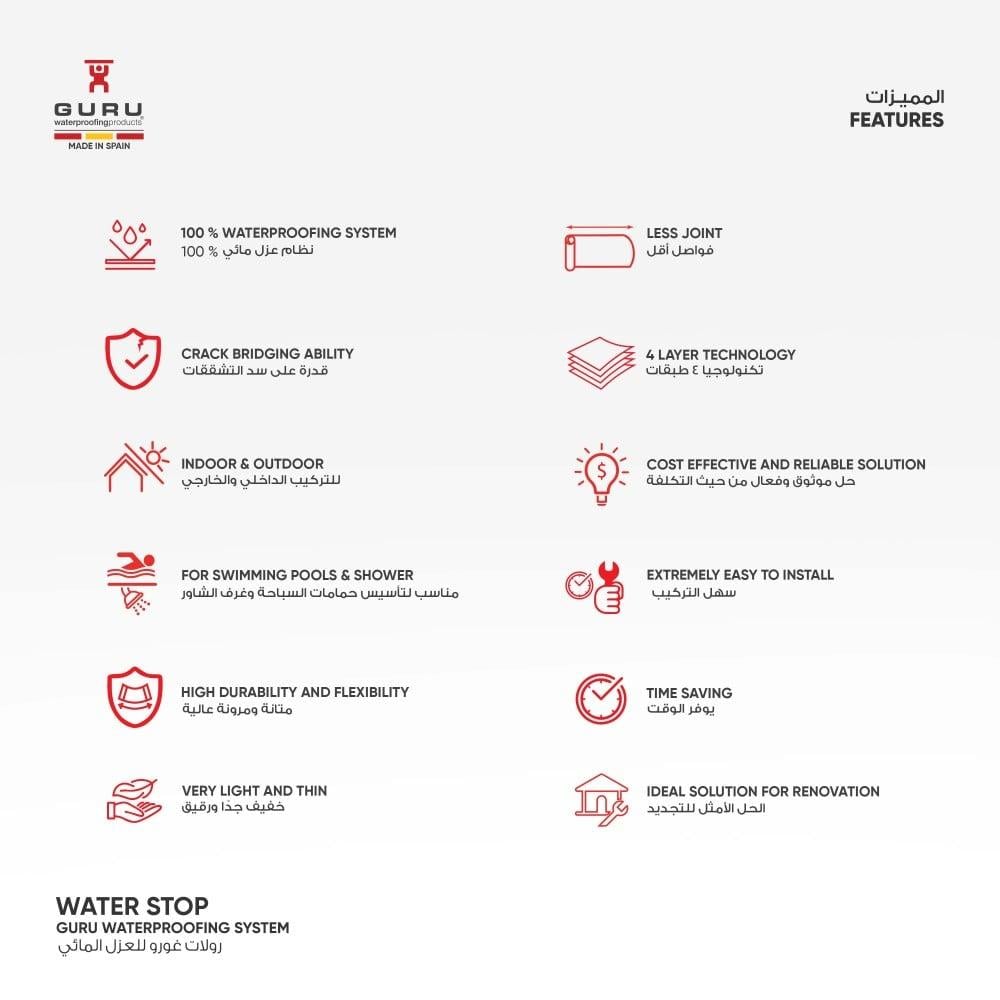 GURU
waterproofingproducts
MADE IN SPAIN

المميزات
FEATURES

100 % WATERPROOFING SYSTEM
نظام عزل مائي % 100

CRACK BRIDGING ABILITY
قدرة على سد التشققات

INDOOR & OUTDOOR
للتركيب الداخلي والخارجي

FOR SWIMMING POOLS & SHOWER
مناسب لتأسيس حمامات السباحة وغرف الشاور

HIGH DURABILITY AND FLEXIBILITY
متانة ومرونة عالية

VERY LIGHT AND THIN
خفيف جدا ورقيق

LESS JOINT
فواصل أقل

4 LAYER TECHNOLOGY
تكنولوجيا ٤ طبقات

COST EFFECTIVE AND RELIABLE SOLUTION
حل موثوق وفعال من حيث التكلفة

EXTREMELY EASY TO INSTALL
سهل التركيب

TIME SAVING
يوفر الوقت

IDEAL SOLUTION FOR RENOVATION
الحل الأمثل للتجديد

WATER STOP
GURU WATERPROOFING SYSTEM
رولات غورو للعزل المائي